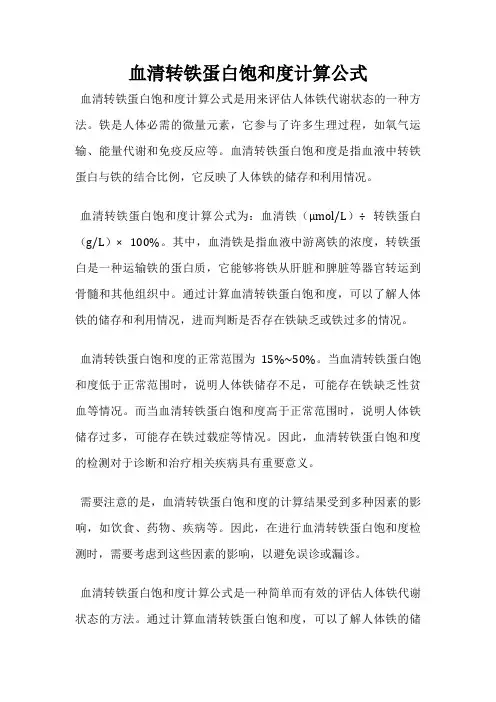 血清转铁蛋白饱和度计算公式

血清转铁蛋白饱和度计算公式是用来评估人体铁代谢状态的一种方法。铁是人体必需的微量元素，它参与了许多生理过程，如氧气运输、能量代谢和免疫反应等。血清转铁蛋白饱和度是指血液中转铁蛋白与铁的结合比例，它反映了人体铁的储存和利用情况。

血清转铁蛋白饱和度计算公式为：血清铁（μmol/L）÷ 转铁蛋白（g/L）× 100%。其中，血清铁是指血液中游离铁的浓度，转铁蛋白是一种运输铁的蛋白质，它能够将铁从肝脏和脾脏等器官转运到骨髓和其他组织中。通过计算血清转铁蛋白饱和度，可以了解人体铁的储存和利用情况，进而判断是否存在铁缺乏或铁过多的情况。

血清转铁蛋白饱和度的正常范围为 15%~50%。当血清转铁蛋白饱和度低于正常范围时，说明人体铁储存不足，可能存在铁缺乏性贫血等情况。而当血清转铁蛋白饱和度高于正常范围时，说明人体铁储存过多，可能存在铁过载症等情况。因此，血清转铁蛋白饱和度的检测对于诊断和治疗相关疾病具有重要意义。

需要注意的是，血清转铁蛋白饱和度的计算结果受到多种因素的影响，如饮食、药物、疾病等。因此，在进行血清转铁蛋白饱和度检测时，需要考虑到这些因素的影响，以避免误诊或漏诊。

血清转铁蛋白饱和度计算公式是一种简单而有效的评估人体铁代谢状态的方法。通过计算血清转铁蛋白饱和度，可以了解人体铁的储